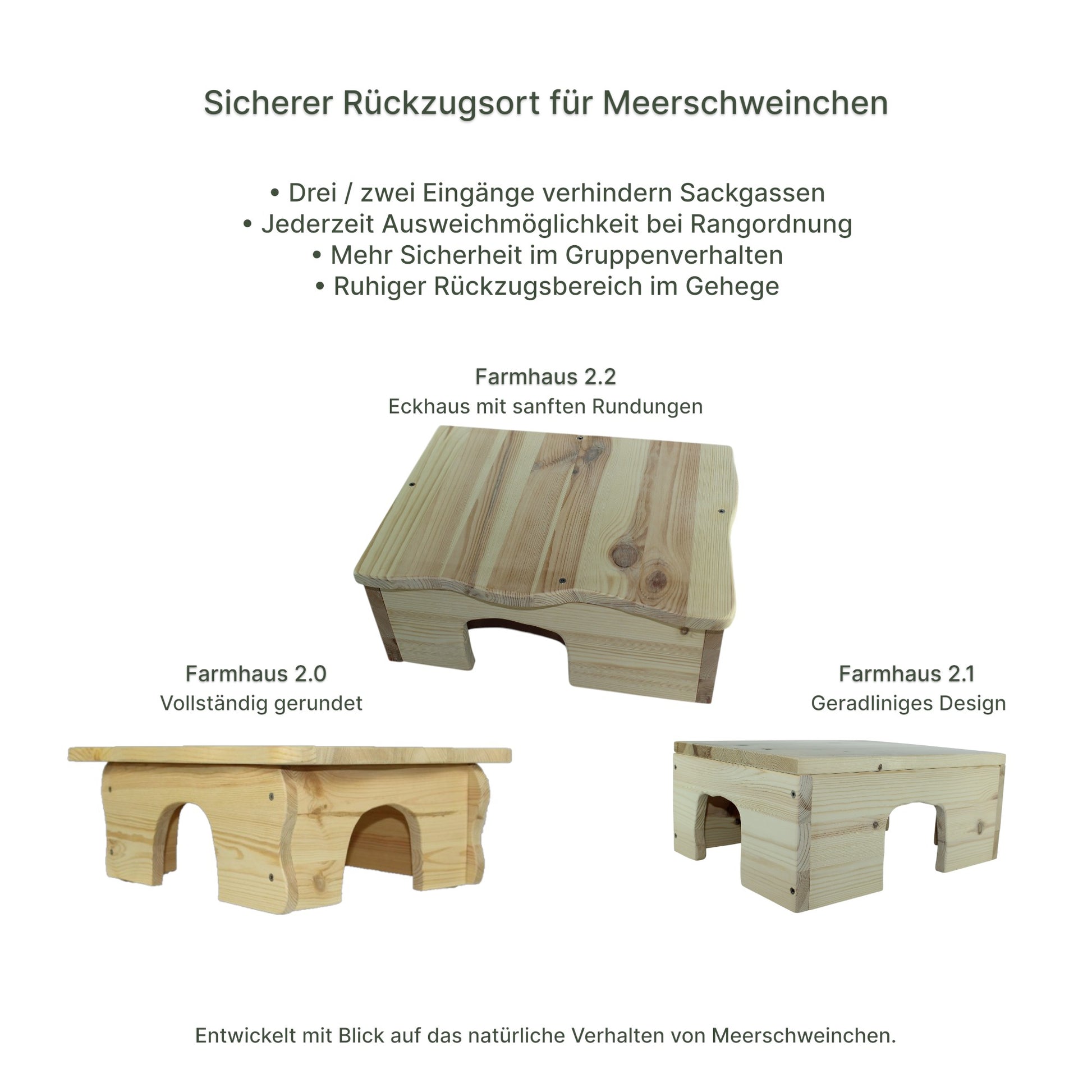 Sicherer Rückzugsort für Meerschweinchen

• Drei / zwei Eingänge verhindern Sackgassen
• Jederzeit Ausweichmöglichkeit bei Rangordnung
• Mehr Sicherheit im Gruppenverhalten
• Ruhiger Rückzugsbereich im Gehege

Farmhaus 2.2
Eckhaus mit sanften Rundungen

Farmhaus 2.0
Vollständig gerundet

Farmhaus 2.1
Geradliniges Design

Entwickelt mit Blick auf das natürliche Verhalten von Meerschweinchen.